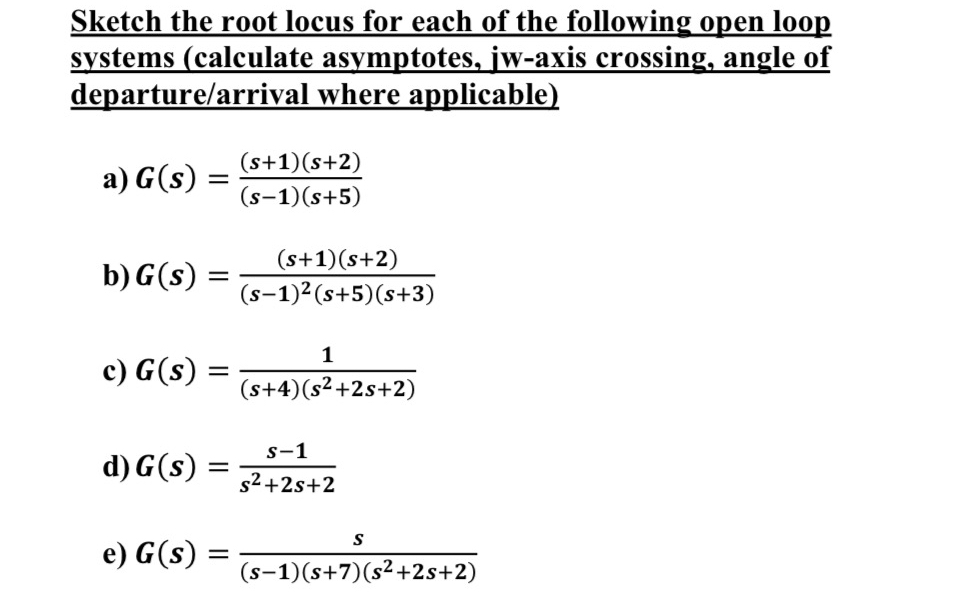 Sketch the root locus for each of the following open loop systems (calculate asymptotes, jw-axis crossing, angle of departure/arrival where applicable)

a) $G(s) = \frac{(s+1)(s+2)}{(s-1)(s+5)}$

b) $G(s) = \frac{(s+1)(s+2)}{(s-1)^2(s+5)(s+3)}$

c) $G(s) = \frac{1}{(s+4)(s^2+2s+2)}$

d) $G(s) = \frac{s-1}{s^2+2s+2}$

e) $G(s) = \frac{s}{(s-1)(s+7)(s^2+2s+2)}$